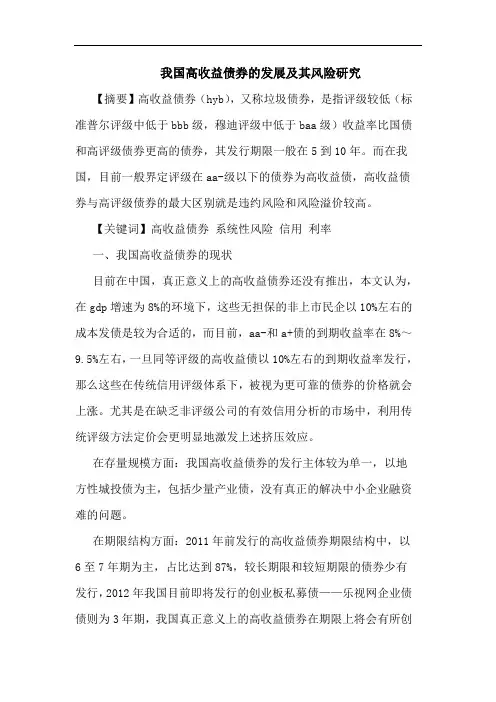 我国高收益债券的发展及其风险研究

【摘要】高收益债券（hyb），又称垃圾债券，是指评级较低（标准普尔评级中低于bbb级，穆迪评级中低于baa级）收益率比国债和高评级债券更高的债券，其发行期限一般在5到10年。而在我国，目前一般界定评级在aa-级以下的债券为高收益债，高收益债券与高评级债券的最大区别就是违约风险和风险溢价较高。

【关键词】高收益债券 系统性风险 信用 利率

一、我国高收益债券的现状

目前在中国，真正意义上的高收益债券还没有推出，本文认为，在gdp增速为8%的环境下，这些无担保的非上市民企以10%左右的成本发债是较为合适的，而目前，aa-和a+债的到期收益率在8%～9.5%左右，一旦同等评级的高收益债以10%左右的到期收益率发行，那么这些在传统信用评级体系下，被视为更可靠的债券的价格就会上涨。尤其是在缺乏非评级公司的有效信用分析的市场中，利用传统评级方法定价会更明显地激发上述挤压效应。

在存量规模方面：我国高收益债券的发行主体较为单一，以地方性城投债为主，包括少量产业债，没有真正的解决中小企业融资难的问题。

在期限结构方面：2011年前发行的高收益债券期限结构中，以6至7年期为主，占比达到87%，较长期限和较短期限的债券少有发行，2012年我国目前即将发行的创业板私募债——乐视网企业债债则为3年期，我国真正意义上的高收益债券在期限上将会有所创